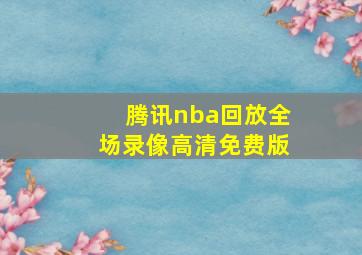 腾讯nba回放全场录像高清免费版